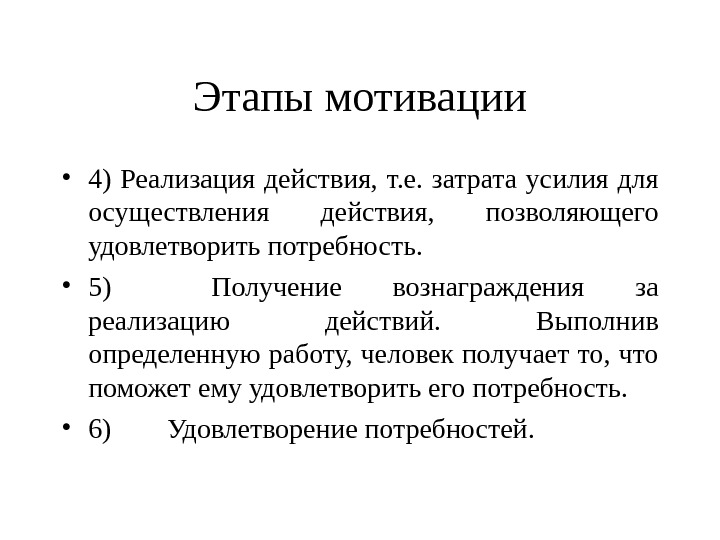 Этапы мотивации

• 4) Реализация действия, т.е. затрата усилия для осуществления действия, позволяющего удовлетворить потребность.

• 5) Получение вознаграждения за реализацию действий. Выполнив определенную работу, человек получает то, что поможет ему удовлетворить его потребность.

• 6) Удовлетворение потребностей.